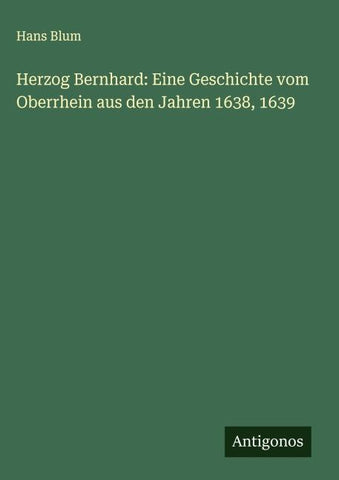 Hans Blum

Herzog Bernhard: Eine Geschichte vom Oberrhein aus den Jahren 1638, 1639

Antigonos